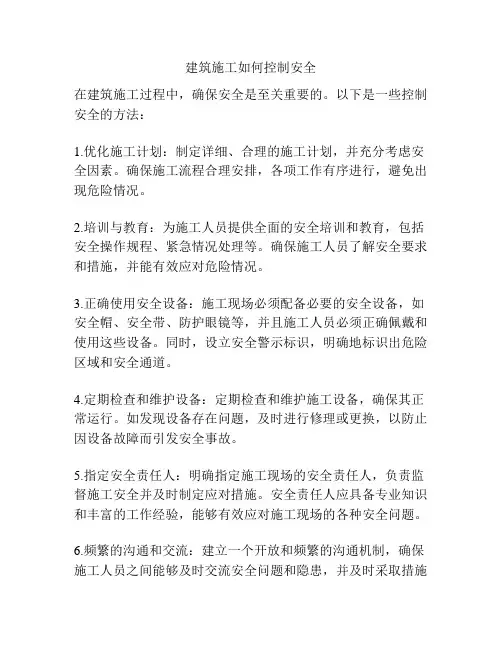 建筑施工如何控制安全

在建筑施工过程中，确保安全是至关重要的。以下是一些控制安全的方法：

1.优化施工计划：制定详细、合理的施工计划，并充分考虑安全因素。确保施工流程合理安排，各项工作有序进行，避免出现危险情况。

2.培训与教育：为施工人员提供全面的安全培训和教育，包括安全操作规程、紧急情况处理等。确保施工人员了解安全要求和措施，并能有效应对危险情况。

3.正确使用安全设备：施工现场必须配备必要的安全设备，如安全帽、安全带、防护眼镜等，并且施工人员必须正确佩戴和使用这些设备。同时，设立安全警示标识，明确地标识出危险区域和安全通道。

4.定期检查和维护设备：定期检查和维护施工设备，确保其正常运行。如发现设备存在问题，及时进行修理或更换，以防止因设备故障而引发安全事故。

5.指定安全责任人：明确指定施工现场的安全责任人，负责监督施工安全并及时制定应对措施。安全责任人应具备专业知识和丰富的工作经验，能够有效应对施工现场的各种安全问题。

6.频繁的沟通和交流：建立一个开放和频繁的沟通机制，确保施工人员之间能够及时交流安全问题和隐患，并及时采取措施